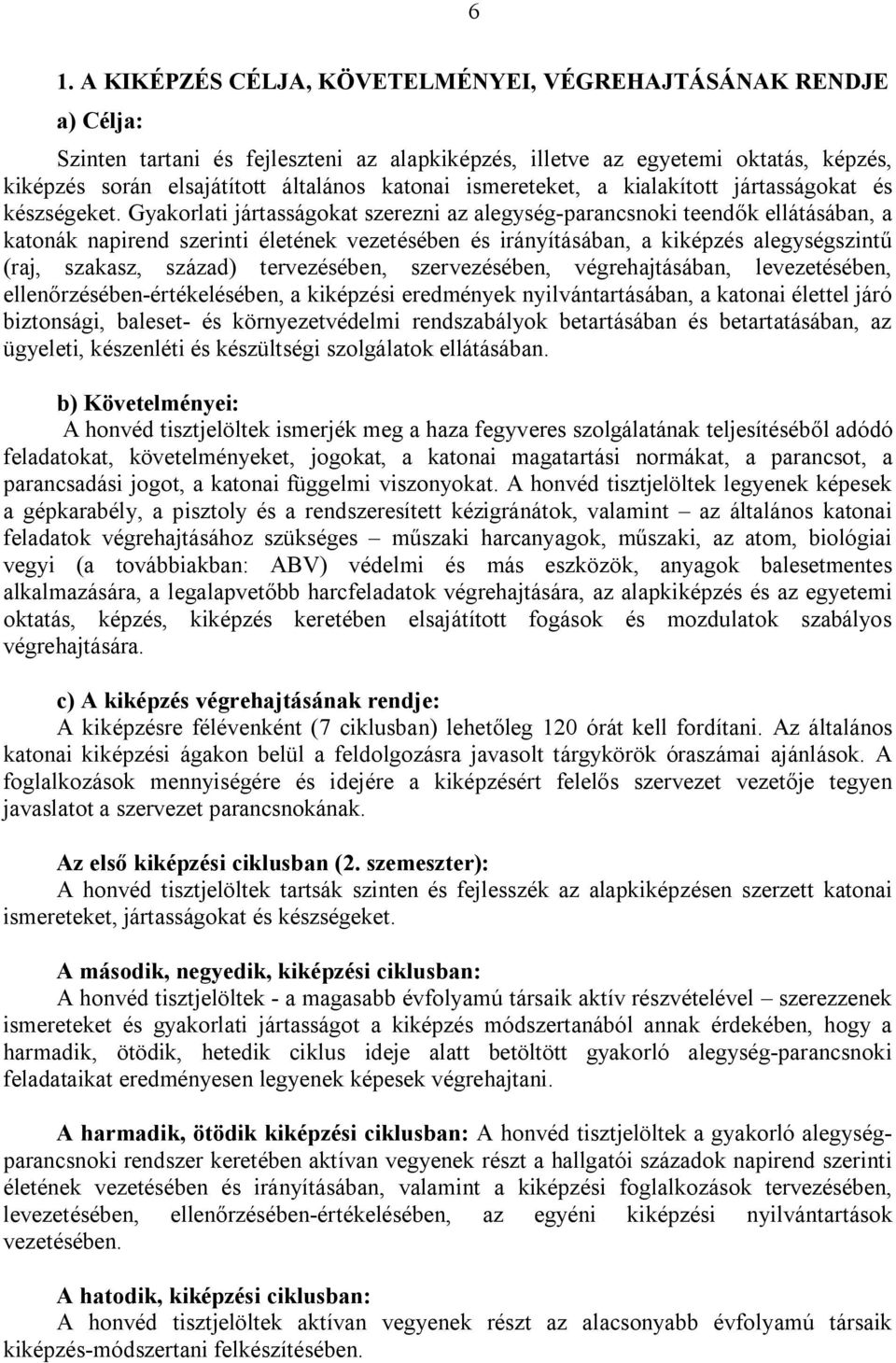 6

1. A KIKÉPZÉS CÉLJA, KÖVETELMÉNYEI, VÉGREHAJTÁSÁNAK RENDJE

a) Célja:

Szinten tartani és fejleszteni az alapkiképzés, illetve az egyetemi oktatás, képzés, kiképzés során elsajátított általános katonai ismereteket, a kialakított jártasságokat és készségeket. Gyakorlati jártasságokat szerezni az alegység-parancsnoki teendők ellátásában, a katonák napirend szerinti életének vezetésében és irányításában, a kiképzés alegységszintű (raj, szakasz, század) tervezésében, szervezésében, végrehajtásában, levezetésében, ellenőrzésében-értékelésében, a kiképzési eredmények nyilvántartásában, a katonai élettel járó biztonsági, baleset- és környezetvédelmi rendszabályok betartásában és betartatásában, az ügyeleti, készenléti és készültségi szolgálatok ellátásában.

b) Követelményei:

A honvéd tisztjelöltek ismerjék meg a haza fegyveres szolgálatának teljesítéséből adódó feladatokat, követelményeket, jogokat, a katonai magatartási normákat, a parancsot, a parancsadási jogot, a katonai függelmi viszonyokat. A honvéd tisztjelöltek legyenek képesek a gépkarabély, a pisztoly és a rendszeresített kézigránátok, valamint – az általános katonai feladatok végrehajtásához szükséges – műszaki harcanyagok, műszaki, az atom, biológiai vegyi (a továbbiakban: ABV) védelmi és más eszközök, anyagok balesetmentes alkalmazására, a legalapvetőbb harcfeladatok végrehajtására, az alapkiképzés és az egyetemi oktatás, képzés, kiképzés keretében elsajátított fogások és mozdulatok szabályos végrehajtására.

c) A kiképzés végrehajtásának rendje:

A kiképzésre félévenként (7 ciklusban) lehetőleg 120 órát kell fordítani. Az általános katonai kiképzési ágakon belül a feldolgozásra javasolt tárgykörök óraszámai ajánlások. A foglalkozások mennyiségére és idejére a kiképzésért felelős szervezet vezetője tegyen javaslatot a szervezet parancsnokának.

Az első kiképzési ciklusban (2. szemeszter):

A honvéd tisztjelöltek tartsák szinten és fejlesszék az alapkiképzésen szerzett katonai ismereteket, jártasságokat és készségeket.

A második, negyedik, kiképzési ciklusban:

A honvéd tisztjelöltek - a magasabb évfolyamú társaik aktív részvételével – szerezzenek ismereteket és gyakorlati jártasságot a kiképzés módszertanából annak érdekében, hogy a harmadik, ötödik, hetedik ciklus ideje alatt betöltött gyakorló alegység-parancsnoki feladataikat eredményesen legyenek képesek végrehajtani.

A harmadik, ötödik kiképzési ciklusban: A honvéd tisztjelöltek a gyakorló alegység-parancsnoki rendszer keretében aktívan vegyenek részt a hallgatói századok napirend szerinti életének vezetésében és irányításában, valamint a kiképzési foglalkozások tervezésében, levezetésében, ellenőrzésében-értékelésében, az egyéni kiképzési nyilvántartások vezetésében.

A hatodik, kiképzési ciklusban:

A honvéd tisztjelöltek aktívan vegyenek részt az alacsonyabb évfolyamú társaik kiképzés-módszertani felkészítésében.